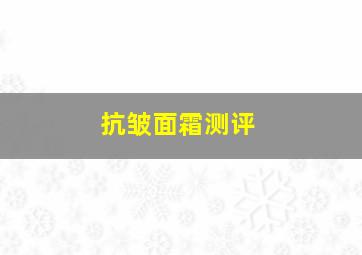 抗皱面霜测评